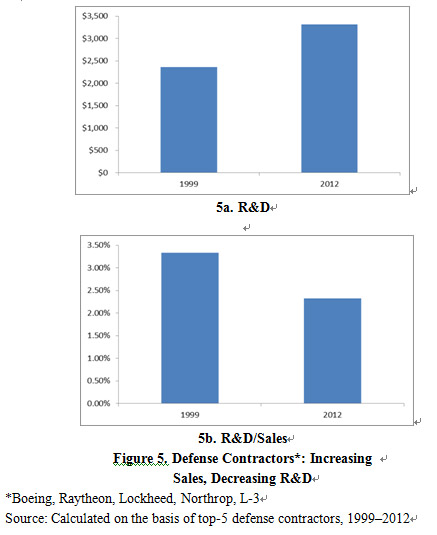 $3,500
$3,000
$2,500
$2,000
$1,500
$1,000
$500
$0
1999
2012

5a. R&D

3.50%
3.00%
2.50%
2.00%
1.50%
1.00%
0.50%
0.00%
1999
2012

5b. R&D/Sales

Figure 5. Defense Contractors*: Increasing Sales, Decreasing R&D

*Boeing, Raytheon, Lockheed, Northrop, L-3

Source: Calculated on the basis of top-5 defense contractors, 1999–2012